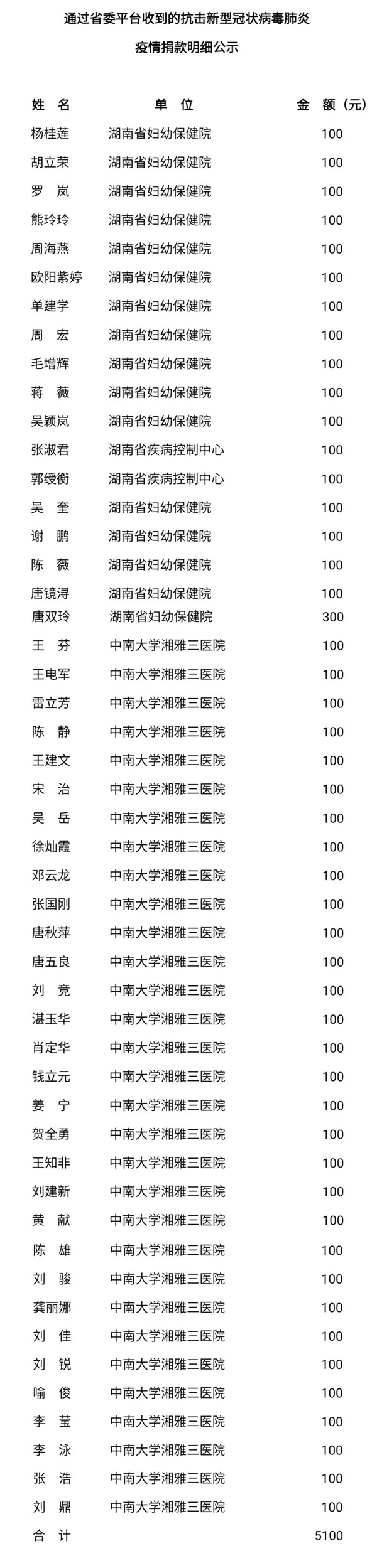 通过省委平台收到的抗击新型冠状病毒肺炎

疫情捐款明细公示

| 姓 名 | 单 位 | 金 额（元） |
|---|---|---|
| 杨桂莲 | 湖南省妇幼保健院 | 100 |
| 胡立荣 | 湖南省妇幼保健院 | 100 |
| 罗 岚 | 湖南省妇幼保健院 | 100 |
| 熊玲玲 | 湖南省妇幼保健院 | 100 |
| 周海燕 | 湖南省妇幼保健院 | 100 |
| 欧阳紫婷 | 湖南省妇幼保健院 | 100 |
| 单建学 | 湖南省妇幼保健院 | 100 |
| 周 宏 | 湖南省妇幼保健院 | 100 |
| 毛增辉 | 湖南省妇幼保健院 | 100 |
| 蒋 薇 | 湖南省妇幼保健院 | 100 |
| 吴颖岚 | 湖南省妇幼保健院 | 100 |
| 张淑君 | 湖南省疾病控制中心 | 100 |
| 郭绶衡 | 湖南省疾病控制中心 | 100 |
| 吴 奎 | 湖南省妇幼保健院 | 100 |
| 谢 鹏 | 湖南省妇幼保健院 | 100 |
| 陈 薇 | 湖南省妇幼保健院 | 100 |
| 唐镜浔 | 湖南省妇幼保健院 | 100 |
| 唐双玲 | 湖南省妇幼保健院 | 300 |
| 王 芬 | 中南大学湘雅三医院 | 100 |
| 王电军 | 中南大学湘雅三医院 | 100 |
| 雷立芳 | 中南大学湘雅三医院 | 100 |
| 陈 静 | 中南大学湘雅三医院 | 100 |
| 王建文 | 中南大学湘雅三医院 | 100 |
| 宋 治 | 中南大学湘雅三医院 | 100 |
| 吴 岳 | 中南大学湘雅三医院 | 100 |
| 徐灿霞 | 中南大学湘雅三医院 | 100 |
| 邓云龙 | 中南大学湘雅三医院 | 100 |
| 张国刚 | 中南大学湘雅三医院 | 100 |
| 唐秋萍 | 中南大学湘雅三医院 | 100 |
| 唐五良 | 中南大学湘雅三医院 | 100 |
| 刘 竞 | 中南大学湘雅三医院 | 100 |
| 湛玉华 | 中南大学湘雅三医院 | 100 |
| 肖定华 | 中南大学湘雅三医院 | 100 |
| 钱立元 | 中南大学湘雅三医院 | 100 |
| 姜 宁 | 中南大学湘雅三医院 | 100 |
| 贺全勇 | 中南大学湘雅三医院 | 100 |
| 王知非 | 中南大学湘雅三医院 | 100 |
| 刘建新 | 中南大学湘雅三医院 | 100 |
| 黄 献 | 中南大学湘雅三医院 | 100 |
| 陈 雄 | 中南大学湘雅三医院 | 100 |
| 刘 骏 | 中南大学湘雅三医院 | 100 |
| 龚丽娜 | 中南大学湘雅三医院 | 100 |
| 刘 佳 | 中南大学湘雅三医院 | 100 |
| 刘 锐 | 中南大学湘雅三医院 | 100 |
| 喻 俊 | 中南大学湘雅三医院 | 100 |
| 李 莹 | 中南大学湘雅三医院 | 100 |
| 李 泳 | 中南大学湘雅三医院 | 100 |
| 张 浩 | 中南大学湘雅三医院 | 100 |
| 刘 鼎 | 中南大学湘雅三医院 | 100 |
| 合 计 | | 5100 |